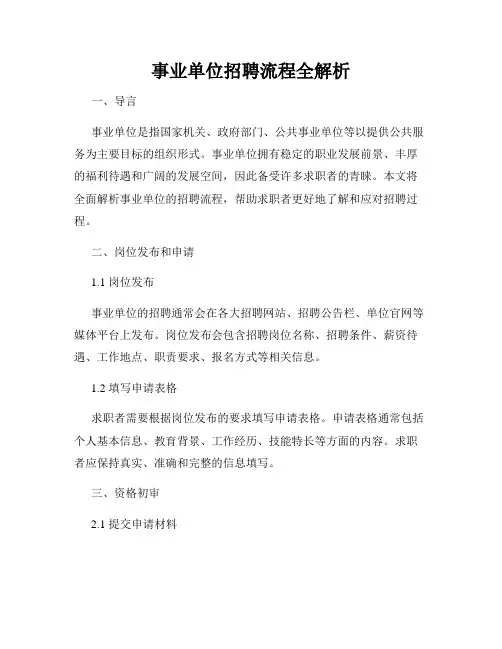 事业单位招聘流程全解析

一、导言

事业单位是指国家机关、政府部门、公共事业单位等以提供公共服务为主要目标的组织形式。事业单位拥有稳定的职业发展前景、丰厚的福利待遇和广阔的发展空间，因此备受许多求职者的青睐。本文将全面解析事业单位的招聘流程，帮助求职者更好地了解和应对招聘过程。

二、岗位发布和申请

1.1 岗位发布

事业单位的招聘通常会在各大招聘网站、招聘公告栏、单位官网等媒体平台上发布。岗位发布会包含招聘岗位名称、招聘条件、薪资待遇、工作地点、职责要求、报名方式等相关信息。

1.2 填写申请表格

求职者需要根据岗位发布的要求填写申请表格。申请表格通常包括个人基本信息、教育背景、工作经历、技能特长等方面的内容。求职者应保持真实、准确和完整的信息填写。

三、资格初审

2.1 提交申请材料